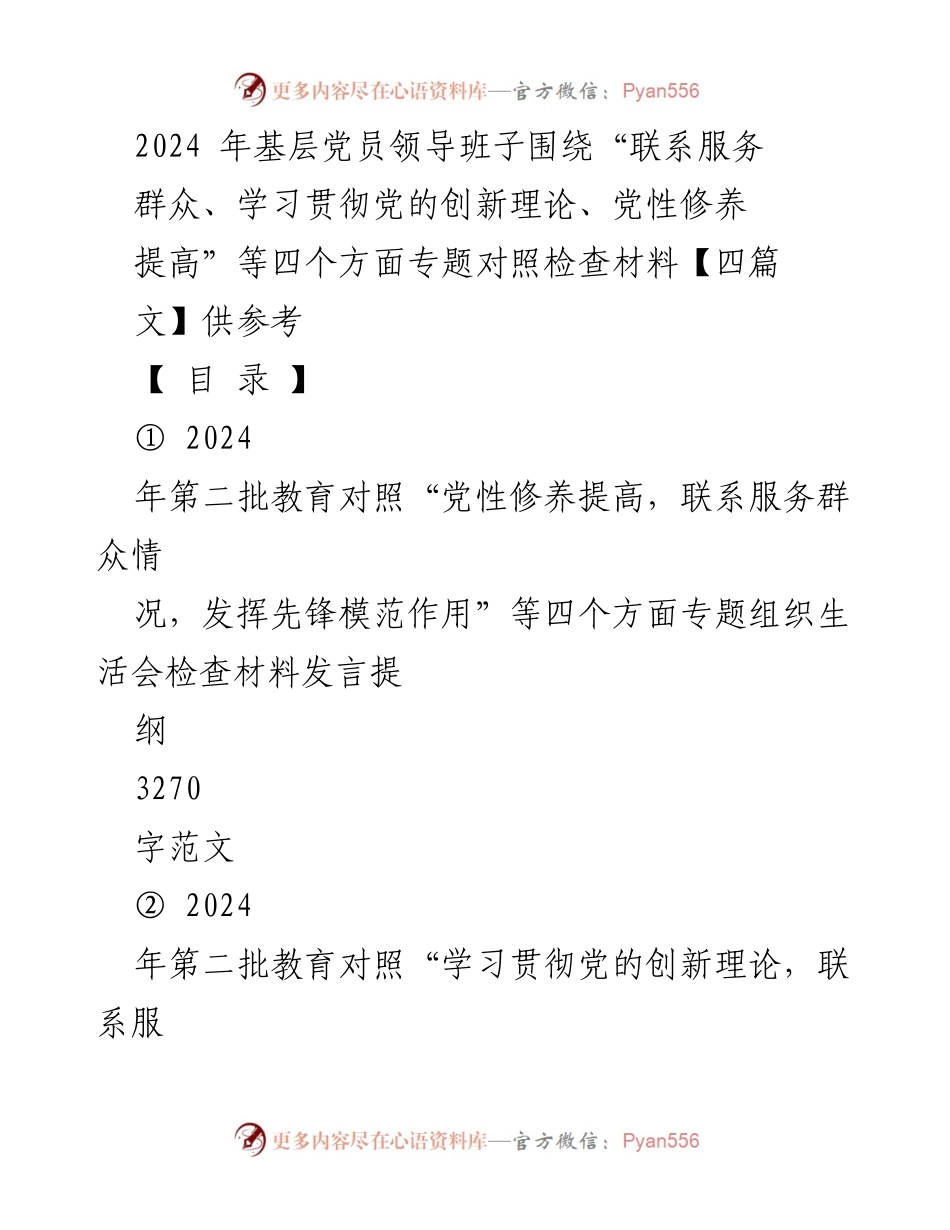 更多内容尽在心语资料库—官方微信：Pyan556

2024 年基层党员领导班子围绕“联系服务群众、学习贯彻党的创新理论、党性修养提高”等四个方面专题对照检查材料【四篇文】供参考

【 目 录 】

① 2024

年第二批教育对照“党性修养提高，联系服务群众情

况，发挥先锋模范作用”等四个方面专题组织生活会检查材料发言提

纲

3270

字范文

② 2024

年第二批教育对照“学习贯彻党的创新理论，联系服

更多内容尽在心语资料库—官方微信：Pyan556